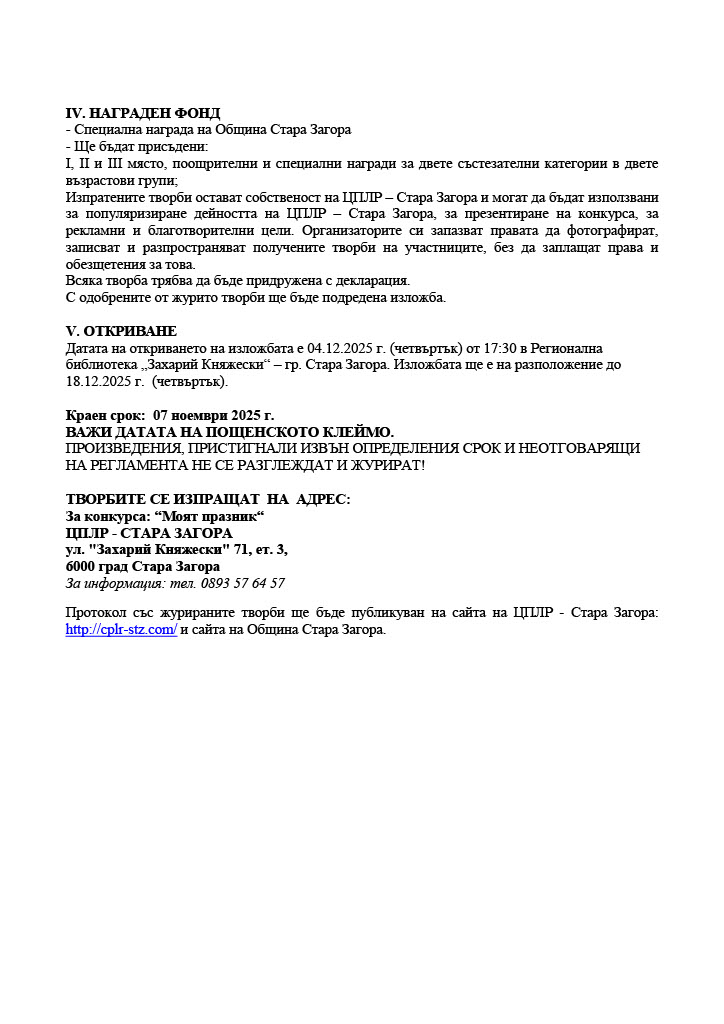 IV. НАГРАДЕН ФОНД
- Специална награда на Община Стара Загора
- Ще бъдат присъдени:
I, II и III място, поощрителни и специални награди за двете състезателни категории в двете възрастови групи;
Изпратените творби остават собственост на ЦПЛР – Стара Загора и могат да бъдат използвани за популяризиране дейността на ЦПЛР – Стара Загора, за презентиране на конкурса, за рекламни и благотворителни цели. Организаторите си запазват правата да фотографират, записват и разпространяват получените творби на участниците, без да заплащат права и обезщетения за това.
Всяка творба трябва да бъде придружена с декларация.
С одобрените от журито творби ще бъде подредена изложба.

V. ОТКРИВАНЕ
Датата на откриването на изложбата е 04.12.2025 г. (четвъртък) от 17:30 в Регионална библиотека „Захарий Княжески“ – гр. Стара Загора. Изложбата ще е на разположение до 18.12.2025 г. (четвъртък).

Краен срок: 07 ноември 2025 г.
ВАЖИ ДАТАТА НА ПОЩЕНСКОТО КЛЕЙМО.
ПРОИЗВЕДЕНИЯ, ПРИСТИГНАЛИ ИЗВЪН ОПРЕДЕЛЕНИЯ СРОК И НЕОТГОВАРЯЩИ НА РЕГЛАМЕНТА НЕ СЕ РАЗГЛЕЖДАТ И ЖУРИРАТ!

ТВОРБИТЕ СЕ ИЗПРАЩАТ НА АДРЕС:
За конкурса: “Моят празник“
ЦПЛР - СТАРА ЗАГОРА
ул. "Захарий Княжески" 71, ет. 3,
6000 град Стара Загора
За информация: тел. 0893 57 64 57

Протокол със журираните творби ще бъде публикуван на сайта на ЦПЛР - Стара Загора: http://cplr-stz.com/ и сайта на Община Стара Загора.